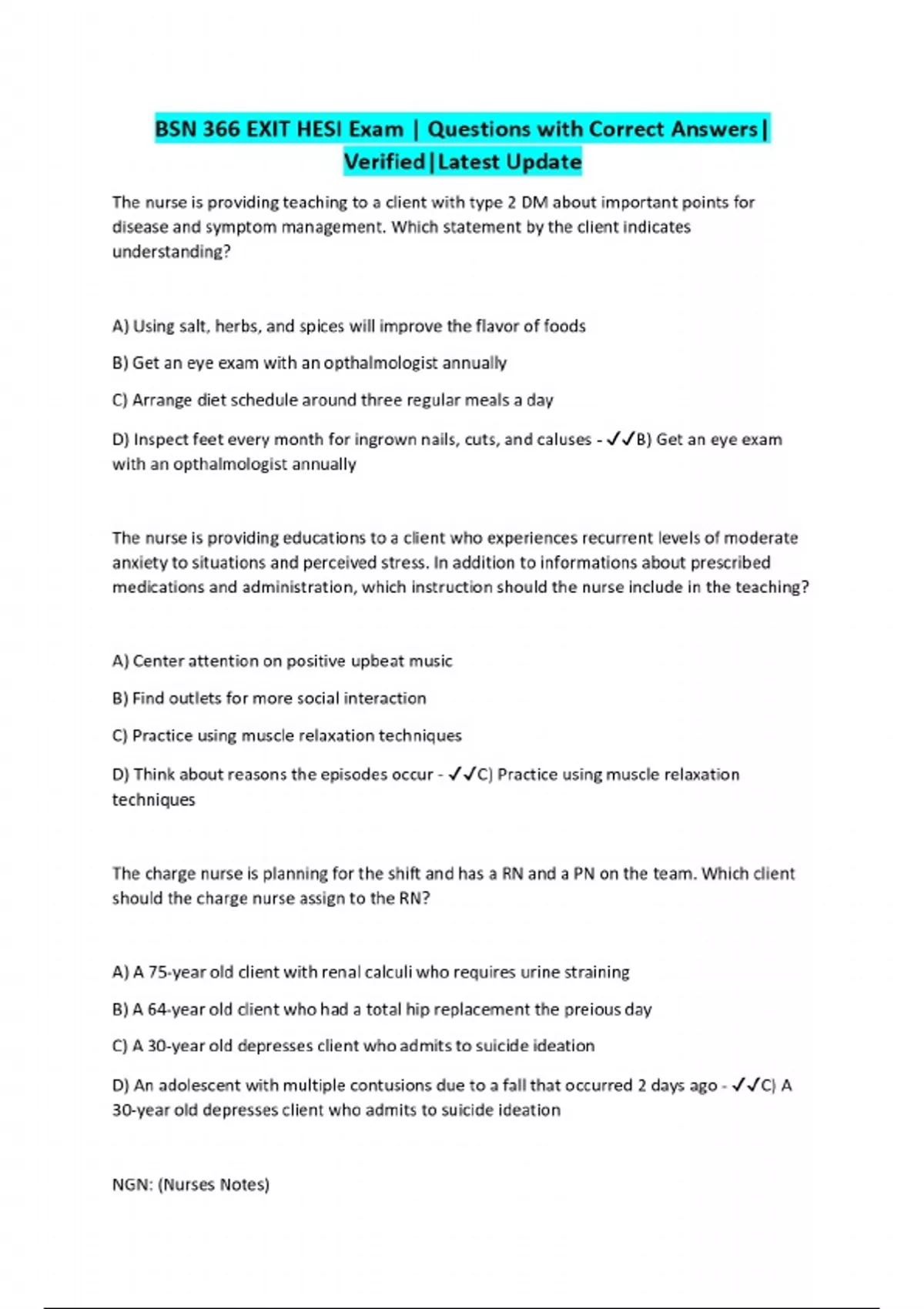 BSN 366 EXIT HESI Exam | Questions with Correct Answers| Verified|Latest Update

The nurse is providing teaching to a client with type 2 DM about important points for disease and symptom management. Which statement by the client indicates understanding?

A) Using salt, herbs, and spices will improve the flavor of foods

B) Get an eye exam with an opthalmologist annually

C) Arrange diet schedule around three regular meals a day

D) Inspect feet every month for ingrown nails, cuts, and caluses - ✓✓B) Get an eye exam with an opthalmologist annually

The nurse is providing educations to a client who experiences recurrent levels of moderate anxiety to situations and perceived stress. In addition to informations about prescribed medications and administration, which instruction should the nurse include in the teaching?

A) Center attention on positive upbeat music

B) Find outlets for more social interaction

C) Practice using muscle relaxation techniques

D) Think about reasons the episodes occur - ✓✓C) Practice using muscle relaxation techniques

The charge nurse is planning for the shift and has a RN and a PN on the team. Which client should the charge nurse assign to the RN?

A) A 75-year old client with renal calculi who requires urine straining

B) A 64-year old client who had a total hip replacement the preious day

C) A 30-year old depresses client who admits to suicide ideation

D) An adolescent with multiple contusions due to a fall that occurred 2 days ago - ✓✓C) A 30-year old depresses client who admits to suicide ideation

NGN: (Nurses Notes)